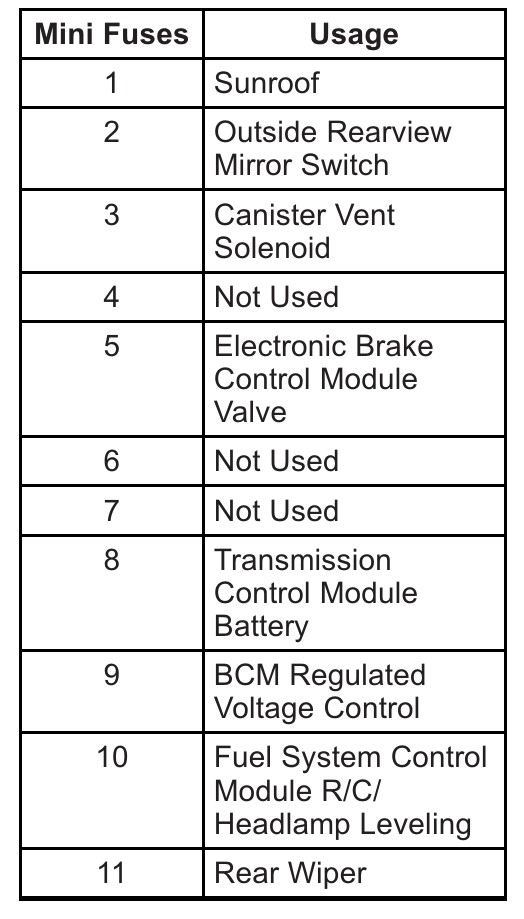 | Mini Fuses | Usage |
|---|---|
| 1 | Sunroof |
| 2 | Outside Rearview Mirror Switch |
| 3 | Canister Vent Solenoid |
| 4 | Not Used |
| 5 | Electronic Brake Control Module Valve |
| 6 | Not Used |
| 7 | Not Used |
| 8 | Transmission Control Module Battery |
| 9 | BCM Regulated Voltage Control |
| 10 | Fuel System Control Module R/C/ Headlamp Leveling |
| 11 | Rear Wiper |